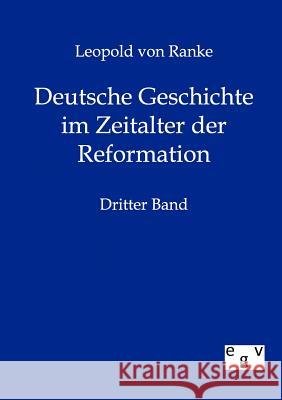 Leopold von Ranke

Deutsche Geschichte im Zeitalter der Reformation

Dritter Band

e g v

Kraina Książek